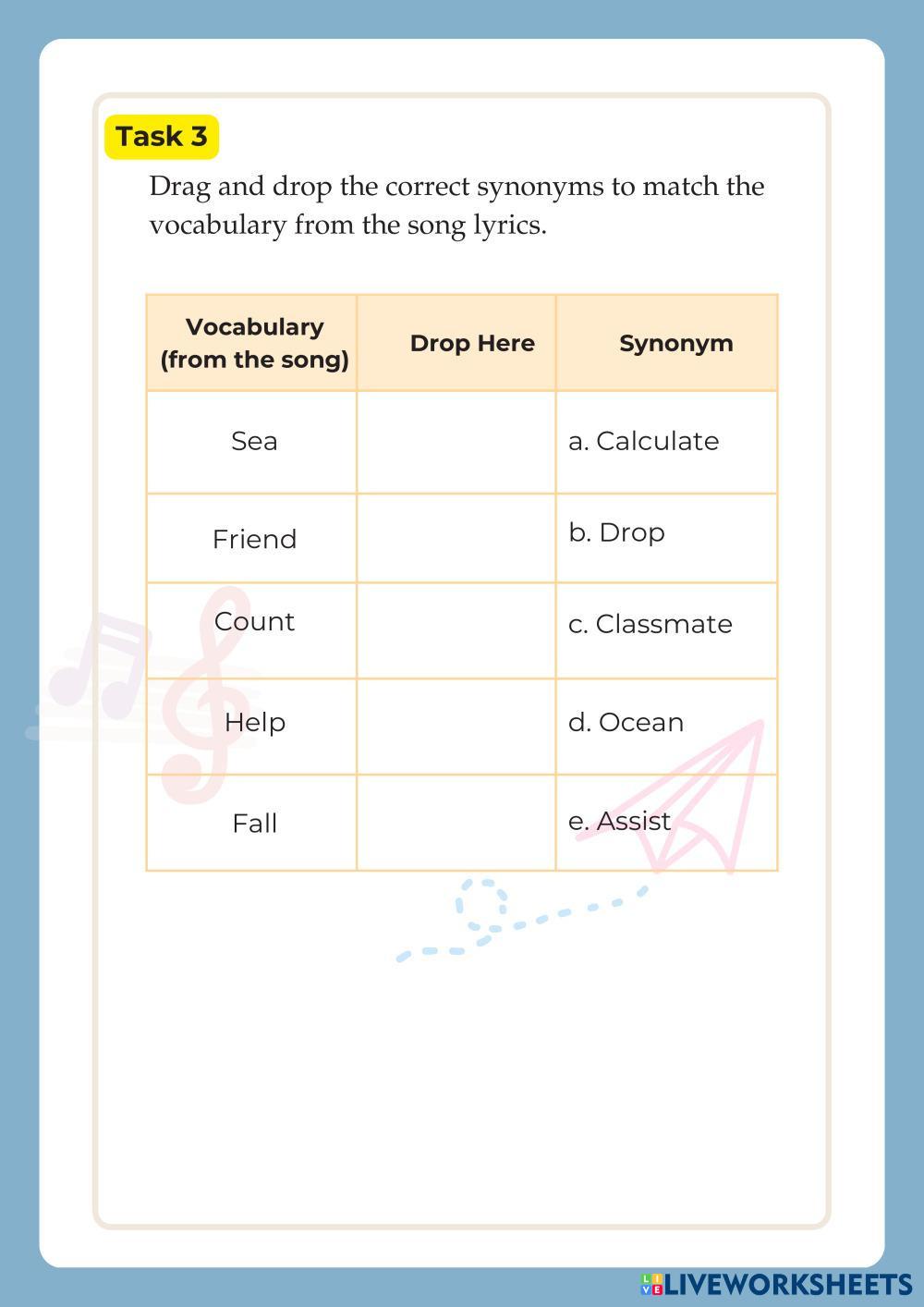 Task 3

Drag and drop the correct synonyms to match the vocabulary from the song lyrics.

| Vocabulary (from the song) | Drop Here | Synonym |
|---|---|---|
| Sea | | a. Calculate |
| Friend | | b. Drop |
| Count | | c. Classmate |
| Help | | d. Ocean |
| Fall | | e. Assist |

LIVEWORKSHEETS